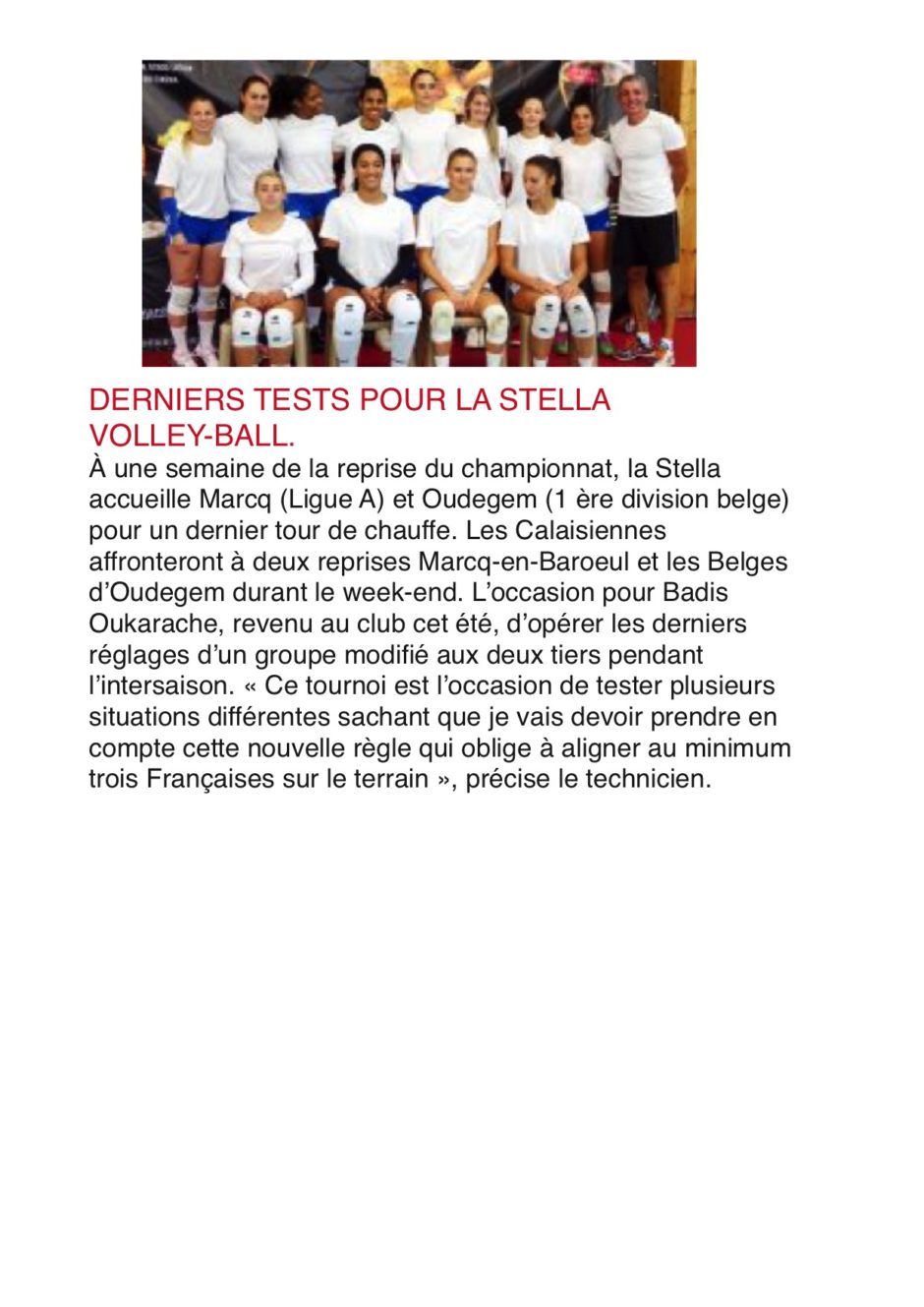 DERNIERS TESTS POUR LA STELLA VOLLEY-BALL.

À une semaine de la reprise du championnat, la Stella accueille Marcq (Ligue A) et Oudegem (1 ère division belge) pour un dernier tour de chauffe. Les Calaisiennes affronteront à deux reprises Marcq-en-Baroeul et les Belges d'Oudegem durant le week-end. L'occasion pour Badis Oukarache, revenu au club cet été, d'opérer les derniers réglages d'un groupe modifié aux deux tiers pendant l'intersaison. « Ce tournoi est l'occasion de tester plusieurs situations différentes sachant que je vais devoir prendre en compte cette nouvelle règle qui oblige à aligner au minimum trois Françaises sur le terrain », précise le technicien.